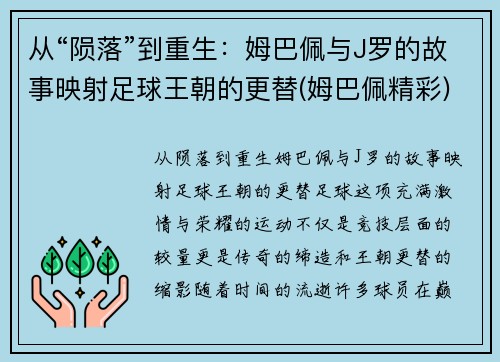 从“陨落”到重生：姆巴佩与J罗的故事映射足球王朝的更替(姆巴佩精彩)

从陨落到重生姆巴佩与J罗的故事映射足球王朝的更替足球这项充满激情与荣耀的运动不仅是竞技层面的较量更是传奇的缔造和王朝更替的缩影随着时间的流逝许多球员在巅